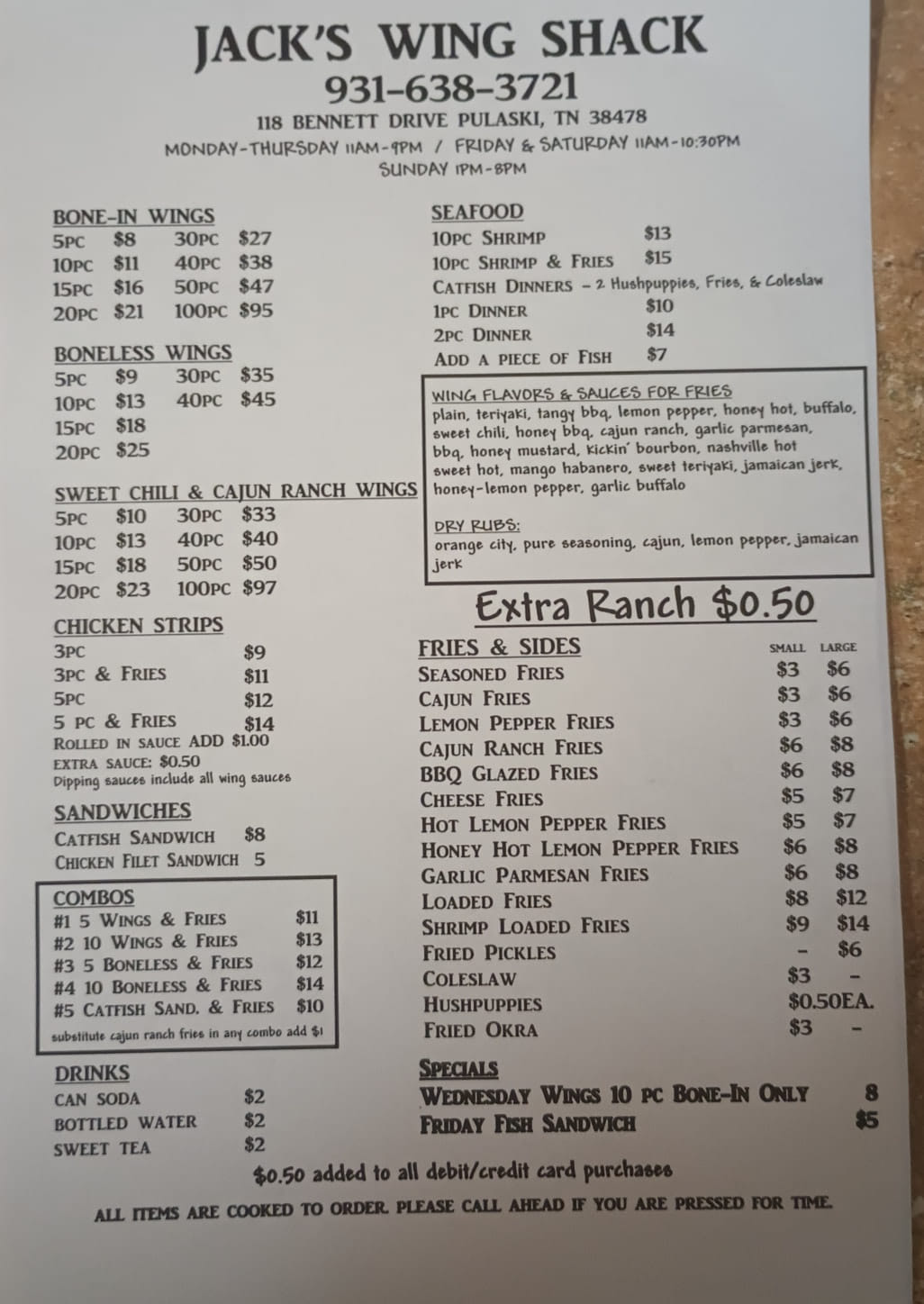 JACK'S WING SHACK
931-638-3721
118 BENNETT DRIVE PULASKI, TN 38478
MONDAY-THURSDAY 11AM-9PM / FRIDAY & SATURDAY 11AM-10:30PM
SUNDAY 1PM-8PM

BONE-IN WINGS
5PC $8 30PC $27
10PC $11 40PC $38
15PC $16 50PC $47
20PC $21 100PC $95

BONELESS WINGS
5PC $9 30PC $35
10PC $13 40PC $45
15PC $18
20PC $25

SWEET CHILI & CAJUN RANCH WINGS
5PC $10 30PC $33
10PC $13 40PC $40
15PC $18 50PC $50
20PC $23 100PC $97

CHICKEN STRIPS
3PC $9
3PC & FRIES $11
5PC $12
5 PC & FRIES $14
ROLLED IN SAUCE ADD $1.00
EXTRA SAUCE: $0.50
Dipping sauces include all wing sauces

SANDWICHES
CATFISH SANDWICH $8
CHICKEN FILET SANDWICH 5

COMBOS
#1 5 WINGS & FRIES $11
#2 10 WINGS & FRIES $13
#3 5 BONELESS & FRIES $12
#4 10 BONELESS & FRIES $14
#5 CATFISH SAND. & FRIES $10
substitute cajun ranch fries in any combo add $1

DRINKS
CAN SODA $2
BOTTLED WATER $2
SWEET TEA $2

SEAFOOD
10PC SHRIMP $13
10PC SHRIMP & FRIES $15
CATFISH DINNERS - 2 Hushpuppies, Fries, & Coleslaw
1PC DINNER $10
2PC DINNER $14
ADD A PIECE OF FISH $7

WING FLAVORS & SAUCES FOR FRIES
plain, teriyaki, tangy bbq, lemon pepper, honey hot, buffalo, sweet chili, honey bbq, cajun ranch, garlic parmesan, bbq, honey mustard, kickin' bourbon, nashville hot sweet hot, mango habanero, sweet teriyaki, jamaican jerk, honey-lemon pepper, garlic buffalo

DRY RUBS:
orange city, pure seasoning, cajun, lemon pepper, jamaican jerk

Extra Ranch $0.50

FRIES & SIDES SMALL LARGE
SEASONED FRIES $3 $6
CAJUN FRIES $3 $6
LEMON PEPPER FRIES $3 $6
CAJUN RANCH FRIES $6 $8
BBQ GLAZED FRIES $6 $8
CHEESE FRIES $5 $7
HOT LEMON PEPPER FRIES $5 $7
HONEY HOT LEMON PEPPER FRIES $6 $8
GARLIC PARMESAN FRIES $6 $8
LOADED FRIES $8 $12
SHRIMP LOADED FRIES $9 $14
FRIED PICKLES - $6
COLESLAW $3 -
HUSHPUPPIES $0.50EA.
FRIED OKRA $3 -

SPECIALS
WEDNESDAY WINGS 10 PC BONE-IN ONLY 8
FRIDAY FISH SANDWICH $5

$0.50 added to all debit/credit card purchases

ALL ITEMS ARE COOKED TO ORDER. PLEASE CALL AHEAD IF YOU ARE PRESSED FOR TIME.